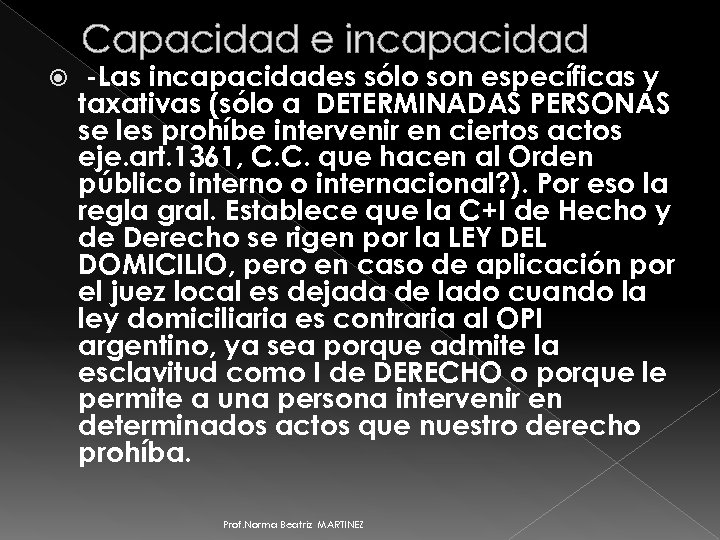 Capacidad e incapacidad

-Las incapacidades sólo son específicas y taxativas (sólo a DETERMINADAS PERSONAS se les prohíbe intervenir en ciertos actos eje.art.1361, C.C. que hacen al Orden público interno o internacional?). Por eso la regla gral. Establece que la C+I de Hecho y de Derecho se rigen por la LEY DEL DOMICILIO, pero en caso de aplicación por el juez local es dejada de lado cuando la ley domiciliaria es contraria al OPI argentino, ya sea porque admite la esclavitud como I de DERECHO o porque le permite a una persona intervenir en determinados actos que nuestro derecho prohíba.

Prof.Norma Beatriz MARTINEZ